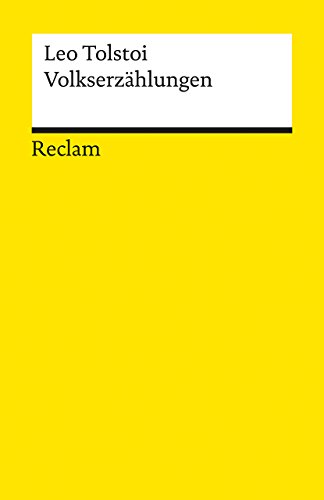 Leo Tolstoi
Volkserzählungen

Reclam